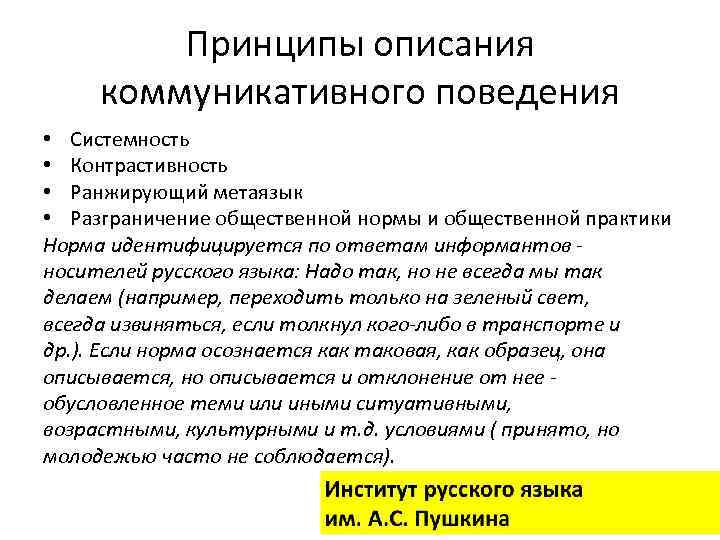 Принципы описания коммуникативного поведения

• Системность
• Контрастивность
• Ранжирующий метаязык
• Разграничение общественной нормы и общественной практики

Норма идентифицируется по ответам информантов - носителей русского языка: Надо так, но не всегда мы так делаем (например, переходить только на зеленый свет, всегда извиняться, если толкнул кого-либо в транспорте и др.). Если норма осознается как таковая, как образец, она описывается, но описывается и отклонение от нее - обусловленное теми или иными ситуативными, возрастными, культурными и т.д. условиями ( принято, но молодежью часто не соблюдается).

Институт русского языка им. А.С. Пушкина